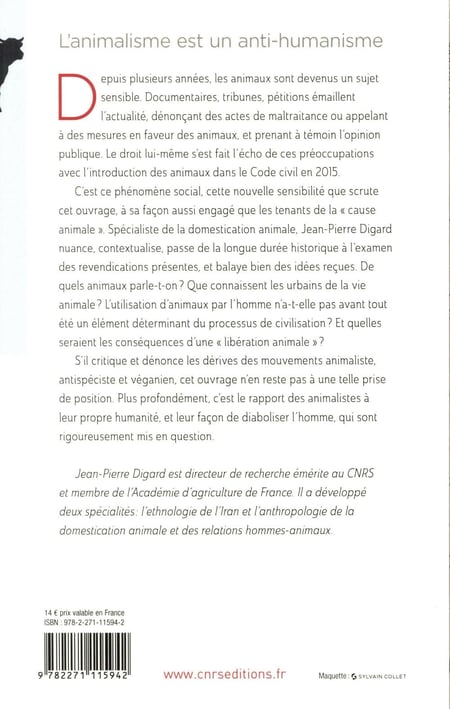 L'animalisme est un anti-humanisme

Depuis plusieurs années, les animaux sont devenus un sujet sensible. Documentaires, tribunes, pétitions émaillent l'actualité, dénonçant des actes de maltraitance ou appelant à des mesures en faveur des animaux, et prenant à témoin l'opinion publique. Le droit lui-même s'est fait l'écho de ces préoccupations avec l'introduction des animaux dans le Code civil en 2015.

C'est ce phénomène social, cette nouvelle sensibilité que scrute cet ouvrage, à sa façon aussi engagé que les tenants de la « cause animale ». Spécialiste de la domestication animale, Jean-Pierre Digard nuance, contextualise, passe de la longue durée historique à l'examen des revendications présentes, et balaye bien des idées reçues. De quels animaux parle-t-on ? Que connaissent les urbains de la vie animale ? L'utilisation d'animaux par l'homme n'a-t-elle pas avant tout été un élément déterminant du processus de civilisation ? Et quelles seraient les conséquences d'une « libération animale » ?

S'il critique et dénonce les dérives des mouvements animaliste, antispéciste et véganien, cet ouvrage n'en reste pas à une telle prise de position. Plus profondément, c'est le rapport des animalistes à leur propre humanité, et leur façon de diaboliser l'homme, qui sont rigoureusement mis en question.

Jean-Pierre Digard est directeur de recherche émérite au CNRS et membre de l'Académie d'agriculture de France. Il a développé deux spécialités : l'ethnologie de l'Iran et l'anthropologie de la domestication animale et des relations hommes-animaux.

14 € prix valable en France
ISBN : 978-2-271-11594-2

9 782271 115942

www.cnrseditions.fr

Maquette : SYLVAIN COLLET